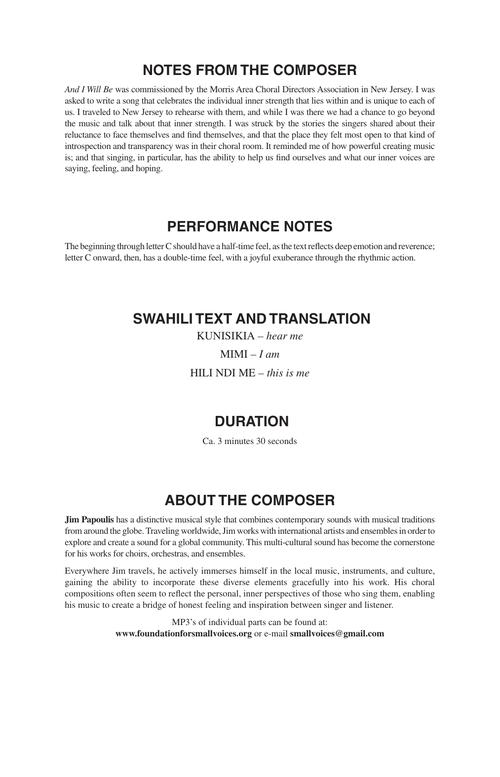 NOTES FROM THE COMPOSER

And I Will Be was commissioned by the Morris Area Choral Directors Association in New Jersey. I was asked to write a song that celebrates the individual inner strength that lies within and is unique to each of us. I traveled to New Jersey to rehearse with them, and while I was there we had a chance to go beyond the music and talk about that inner strength. I was struck by the stories the singers shared about their reluctance to face themselves and find themselves, and that the place they felt most open to that kind of introspection and transparency was in their choral room. It reminded me of how powerful creating music is; and that singing, in particular, has the ability to help us find ourselves and what our inner voices are saying, feeling, and hoping.

PERFORMANCE NOTES

The beginning through letter C should have a half-time feel, as the text reflects deep emotion and reverence; letter C onward, then, has a double-time feel, with a joyful exuberance through the rhythmic action.

SWAHILI TEXT AND TRANSLATION

KUNISIKIA – hear me

MIMI – I am

HILI NDI ME – this is me

DURATION

Ca. 3 minutes 30 seconds

ABOUT THE COMPOSER

Jim Papoulis has a distinctive musical style that combines contemporary sounds with musical traditions from around the globe. Traveling worldwide, Jim works with international artists and ensembles in order to explore and create a sound for a global community. This multi-cultural sound has become the cornerstone for his works for choirs, orchestras, and ensembles.

Everywhere Jim travels, he actively immerses himself in the local music, instruments, and culture, gaining the ability to incorporate these diverse elements gracefully into his work. His choral compositions often seem to reflect the personal, inner perspectives of those who sing them, enabling his music to create a bridge of honest feeling and inspiration between singer and listener.

MP3's of individual parts can be found at:
www.foundationforsmallvoices.org or e-mail smallvoices@gmail.com